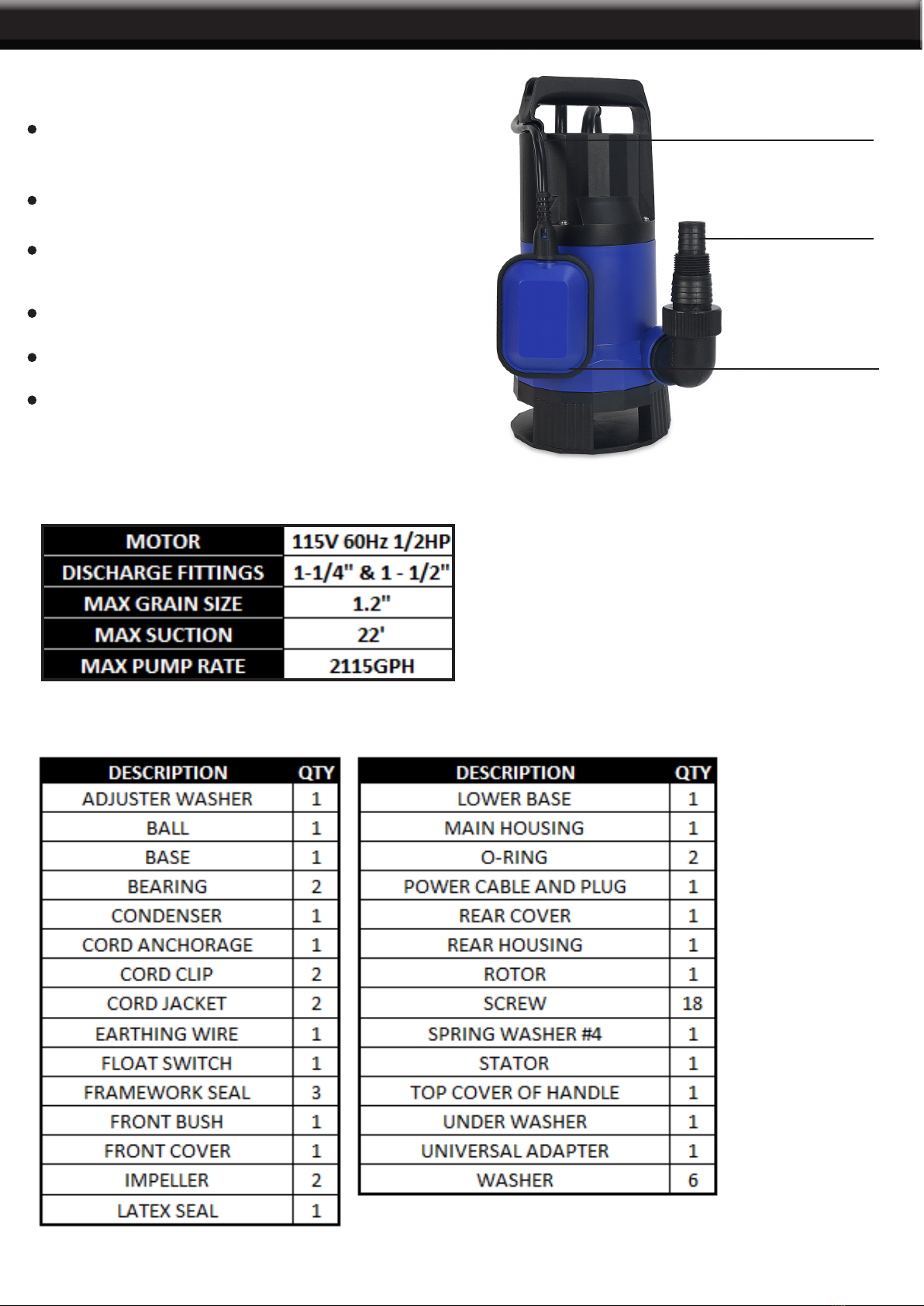 | MOTOR | 115V 60Hz 1/2HP |
|---|---|
| DISCHARGE FITTINGS | 1-1/4" & 1 - 1/2" |
| MAX GRAIN SIZE | 1.2" |
| MAX SUCTION | 22' |
| MAX PUMP RATE | 2115GPH |

| DESCRIPTION | QTY |
|---|---|
| ADJUSTER WASHER | 1 |
| BALL | 1 |
| BASE | 1 |
| BEARING | 2 |
| CONDENSER | 1 |
| CORD ANCHORAGE | 1 |
| CORD CLIP | 2 |
| CORD JACKET | 2 |
| EARTHING WIRE | 1 |
| FLOAT SWITCH | 1 |
| FRAMEWORK SEAL | 3 |
| FRONT BUSH | 1 |
| FRONT COVER | 1 |
| IMPELLER | 2 |
| LATEX SEAL | 1 |

| DESCRIPTION | QTY |
|---|---|
| LOWER BASE | 1 |
| MAIN HOUSING | 1 |
| O-RING | 2 |
| POWER CABLE AND PLUG | 1 |
| REAR COVER | 1 |
| REAR HOUSING | 1 |
| ROTOR | 1 |
| SCREW | 18 |
| SPRING WASHER #4 | 1 |
| STATOR | 1 |
| TOP COVER OF HANDLE | 1 |
| UNDER WASHER | 1 |
| UNIVERSAL ADAPTER | 1 |
| WASHER | 6 |